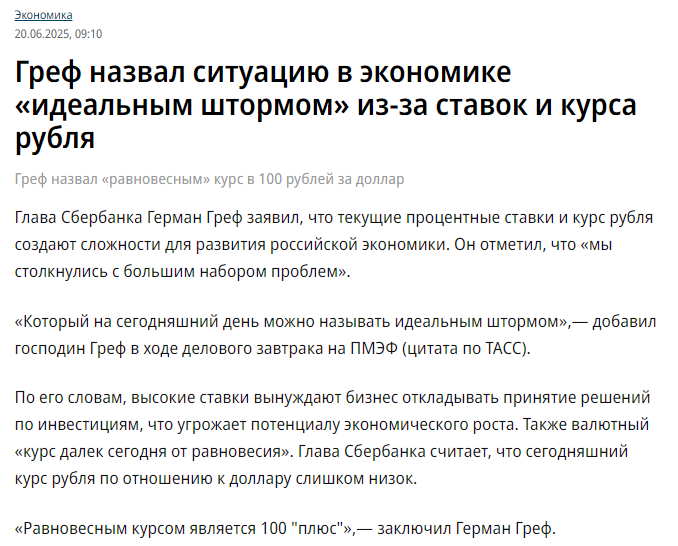 Экономика
20.06.2025, 09:10

Греф назвал ситуацию в экономике «идеальным штормом» из-за ставок и курса рубля

Греф назвал «равновесным» курс в 100 рублей за доллар

Глава Сбербанка Герман Греф заявил, что текущие процентные ставки и курс рубля создают сложности для развития российской экономики. Он отметил, что «мы столкнулись с большим набором проблем».

«Который на сегодняшний день можно называть идеальным штормом»,— добавил господин Греф в ходе делового завтрака на ПМЭФ (цитата по ТАСС).

По его словам, высокие ставки вынуждают бизнес откладывать принятие решений по инвестициям, что угрожает потенциалу экономического роста. Также валютный «курс далек сегодня от равновесия». Глава Сбербанка считает, что сегодняшний курс рубля по отношению к доллару слишком низок.

«Равновесным курсом является 100 "плюс"»,— заключил Герман Греф.